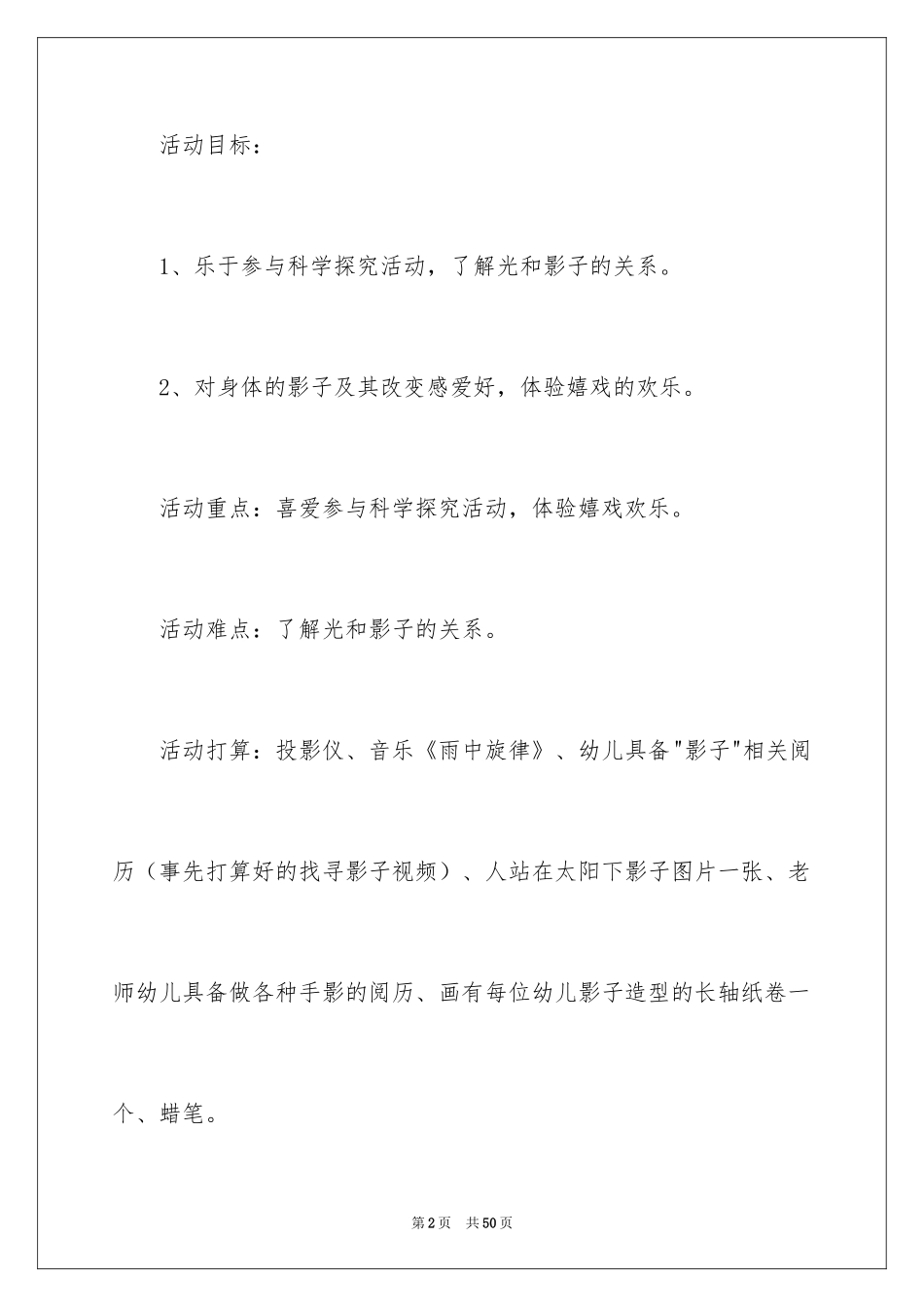 活动目标：

1、乐于参与科学探究活动，了解光和影子的关系。

2、对身体的影子及其改变感爱好，体验嬉戏的欢乐。

活动重点：喜爱参与科学探究活动，体验嬉戏欢乐。

活动难点：了解光和影子的关系。

活动打算：投影仪、音乐《雨中旋律》、幼儿具备"影子"相关阅历（事先打算好的找寻影子视频）、人站在太阳下影子图片一张、老师幼儿具备做各种手影的阅历、画有每位幼儿影子造型的长轴纸卷一个、蜡笔。

第2页 共50页